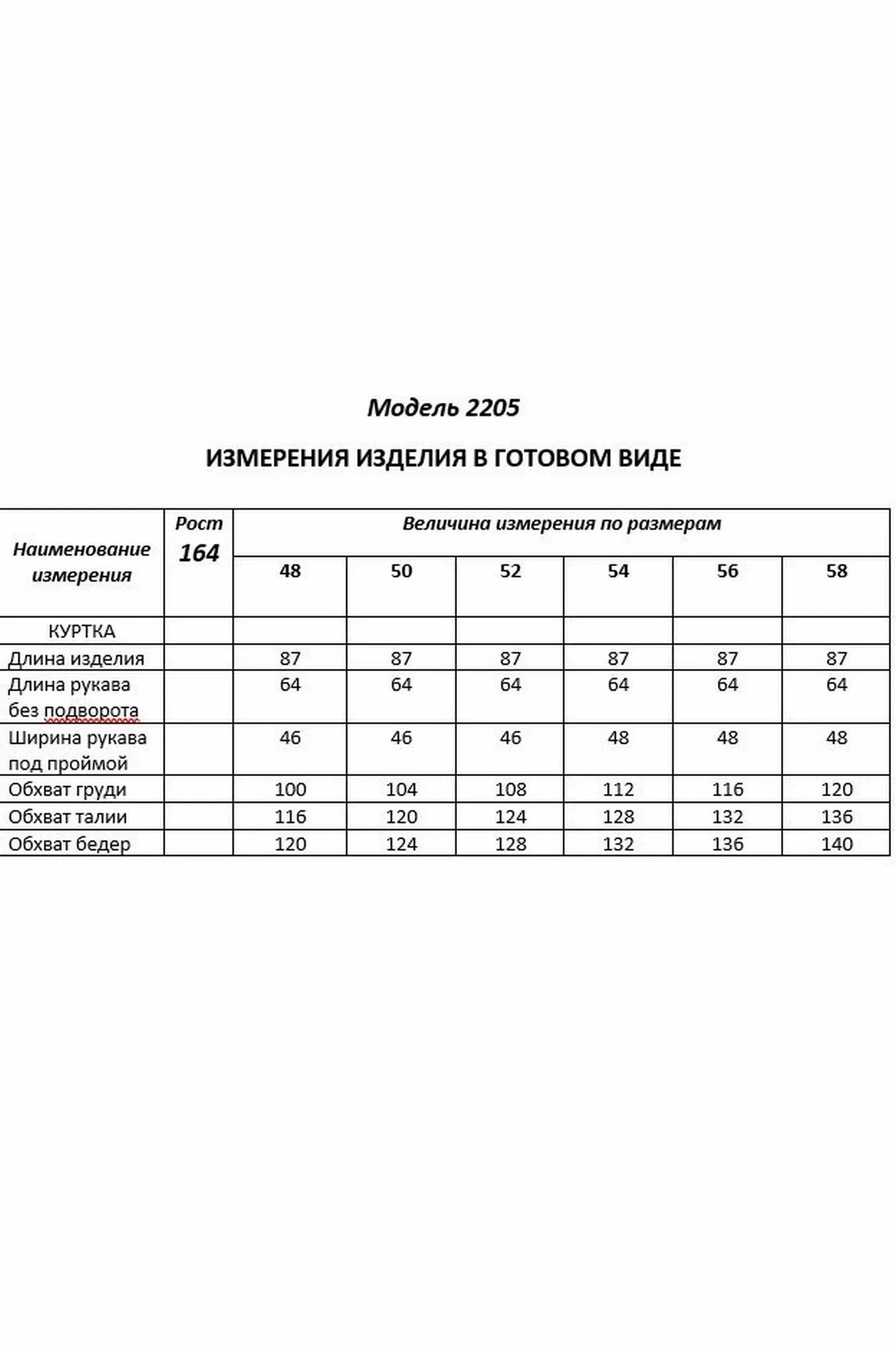 Модель 2205

ИЗМЕРЕНИЯ ИЗДЕЛИЯ В ГОТОВОМ ВИДЕ

| Наименование измерения | Рост 164 | Величина измерения по размерам | | | | | |
|---|---|---|---|---|---|---|---|
| | | 48 | 50 | 52 | 54 | 56 | 58 |
| КУРТКА | | | | | | | |
| Длина изделия | | 87 | 87 | 87 | 87 | 87 | 87 |
| Длина рукава без подворота | | 64 | 64 | 64 | 64 | 64 | 64 |
| Ширина рукава под проймой | | 46 | 46 | 46 | 48 | 48 | 48 |
| Обхват груди | | 100 | 104 | 108 | 112 | 116 | 120 |
| Обхват талии | | 116 | 120 | 124 | 128 | 132 | 136 |
| Обхват бедер | | 120 | 124 | 128 | 132 | 136 | 140 |